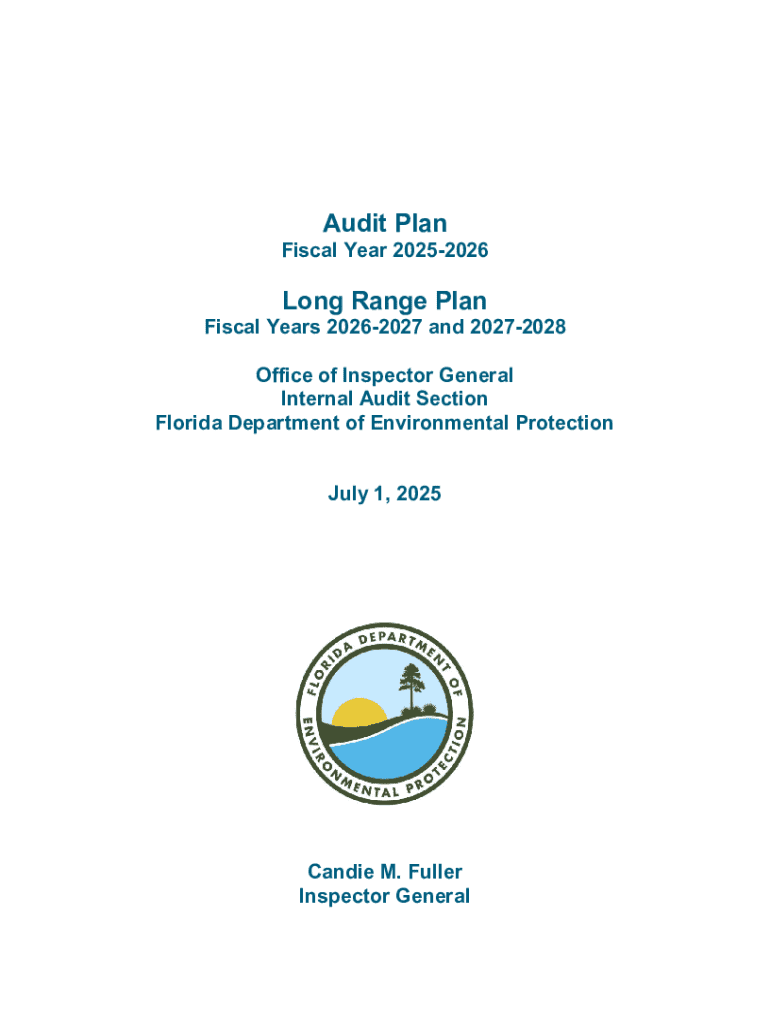 Audit Plan
Fiscal Year 2025-2026

Long Range Plan
Fiscal Years 2026-2027 and 2027-2028

Office of Inspector General
Internal Audit Section
Florida Department of Environmental Protection

July 1, 2025

FLORIDA DEPARTMENT OF ENVIRONMENTAL PROTECTION

Candie M. Fuller
Inspector General